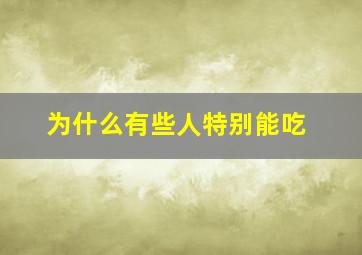 为什么有些人特别能吃